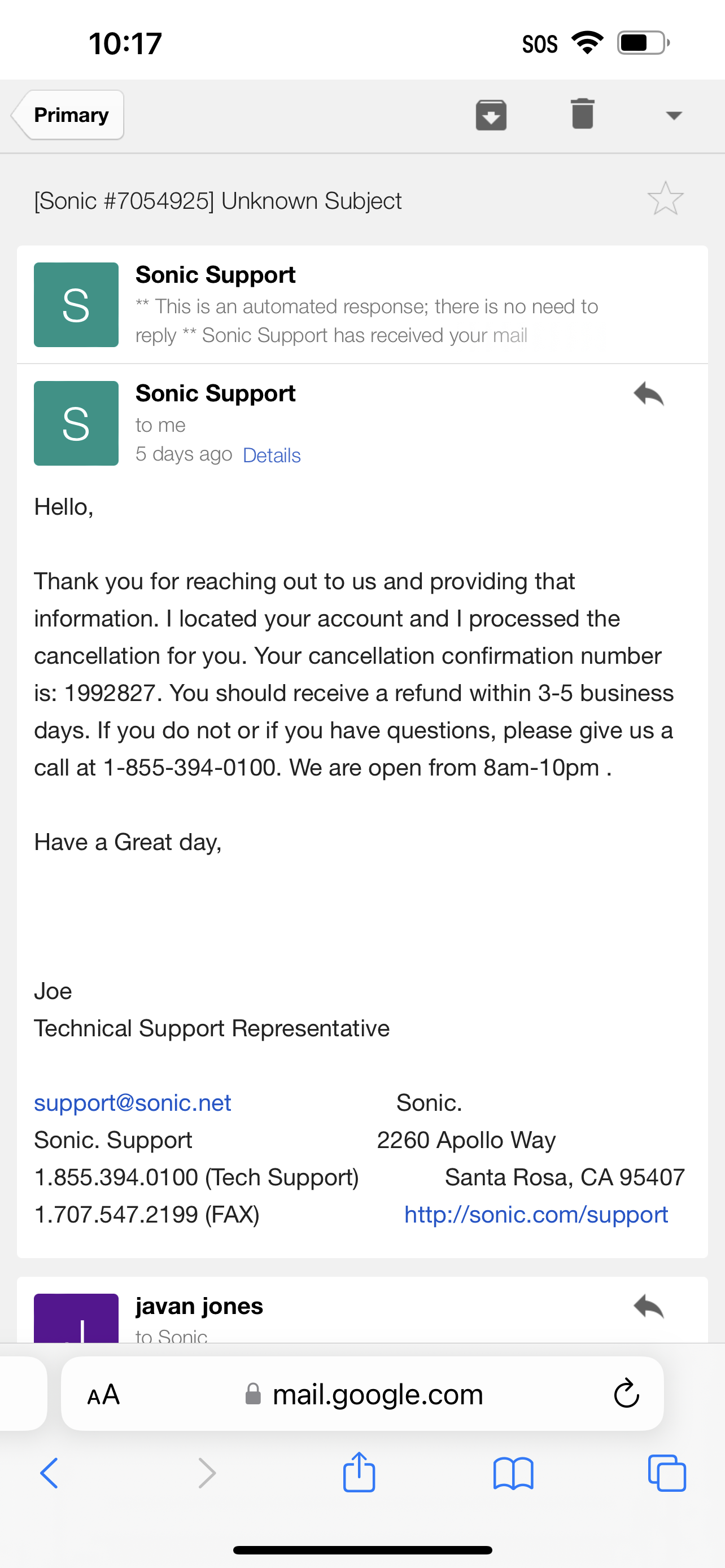 10:17

SOS

Primary

[Sonic #7054925] Unknown Subject

S

Sonic Support

** This is an automated response; there is no need to reply ** Sonic Support has received your mail

S

Sonic Support

to me

5 days ago Details

Hello,

Thank you for reaching out to us and providing that information. I located your account and I processed the cancellation for you. Your cancellation confirmation number is: 1992827. You should receive a refund within 3-5 business days. If you do not or if you have questions, please give us a call at 1-855-394-0100. We are open from 8am-10pm .

Have a Great day,

Joe
Technical Support Representative

support@sonic.net
Sonic. Support
1.855.394.0100 (Tech Support)
1.707.547.2199 (FAX)

Sonic.
2260 Apollo Way
Santa Rosa, CA 95407
http://sonic.com/support

J

javan jones

to Sonic

AA

mail.google.com